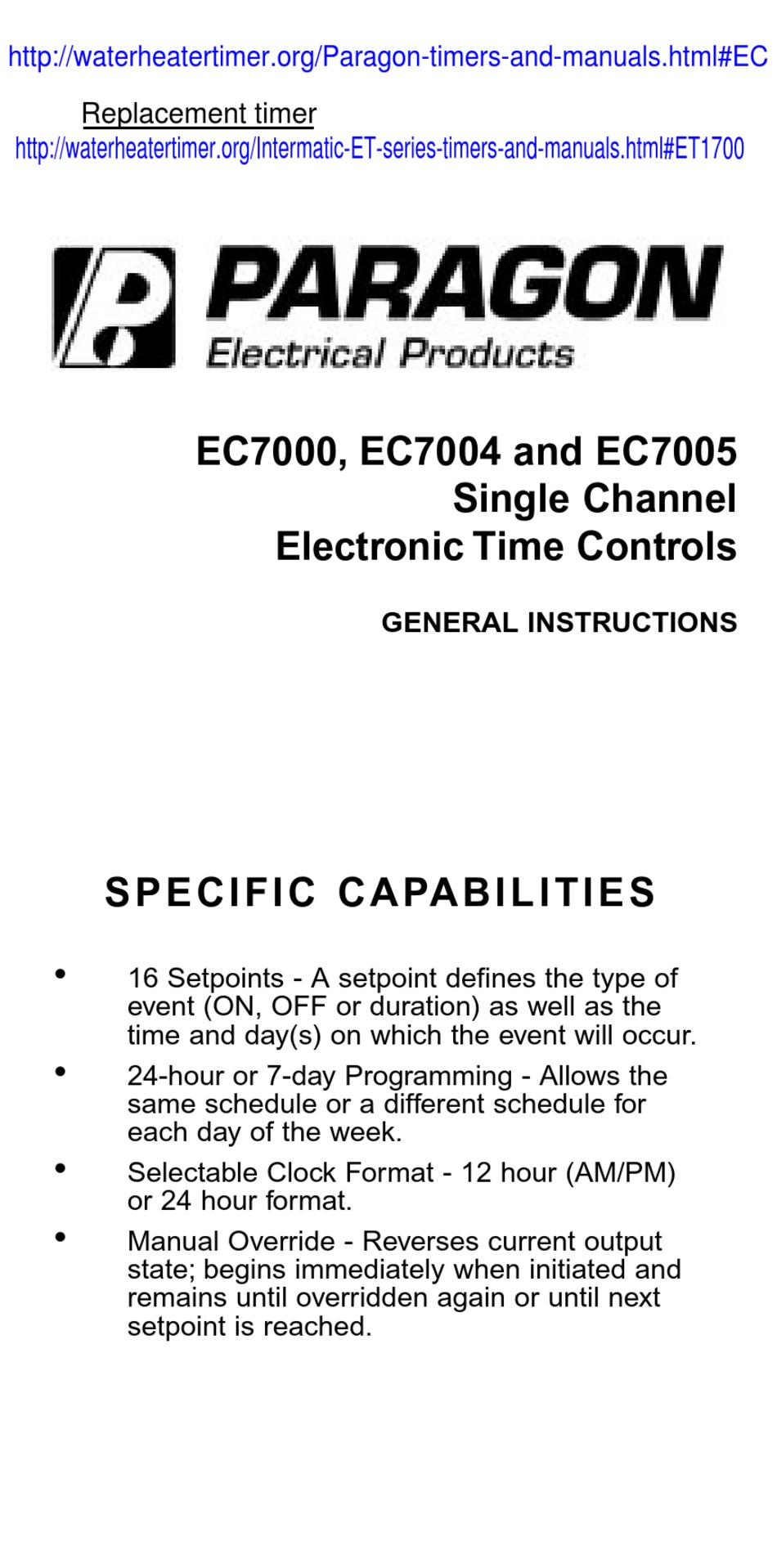 http://waterheatertimer.org/Paragon-timers-and-manuals.html#EC

Replacement timer
http://waterheatertimer.org/Intermatic-ET-series-timers-and-manuals.html#ET1700

PARAGON
Electrical Products

EC7000, EC7004 and EC7005
Single Channel
Electronic Time Controls

GENERAL INSTRUCTIONS

SPECIFIC CAPABILITIES

• 16 Setpoints - A setpoint defines the type of event (ON, OFF or duration) as well as the time and day(s) on which the event will occur.

• 24-hour or 7-day Programming - Allows the same schedule or a different schedule for each day of the week.

• Selectable Clock Format - 12 hour (AM/PM) or 24 hour format.

• Manual Override - Reverses current output state; begins immediately when initiated and remains until overridden again or until next setpoint is reached.